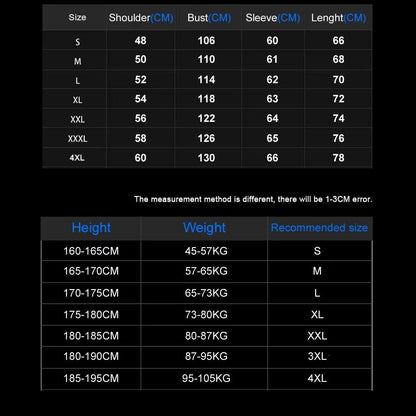 | Size | Shoulder(CM) | Bust(CM) | Sleeve(CM) | Lenght(CM) |
|---|---|---|---|---|
| S | 48 | 106 | 60 | 66 |
| M | 50 | 110 | 61 | 68 |
| L | 52 | 114 | 62 | 70 |
| XL | 54 | 118 | 63 | 72 |
| XXL | 56 | 122 | 64 | 74 |
| XXXL | 58 | 126 | 65 | 76 |
| 4XL | 60 | 130 | 66 | 78 |

The measurement method is different, there will be 1-3CM error.

| Height | Weight | Recommended size |
|---|---|---|
| 160-165CM | 45-57KG | S |
| 165-170CM | 57-65KG | M |
| 170-175CM | 65-73KG | L |
| 175-180CM | 73-80KG | XL |
| 180-185CM | 80-87KG | XXL |
| 180-190CM | 87-95KG | 3XL |
| 185-195CM | 95-105KG | 4XL |